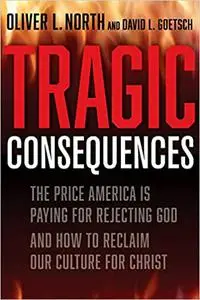 OLIVER L. NORTH AND DAVID L. GOETSCH

TRAGIC

CONSEQUENCES

THE PRICE AMERICA IS PAYING FOR REJECTING GOD

AND HOW TO RECLAIM OUR CULTURE FOR CHRIST